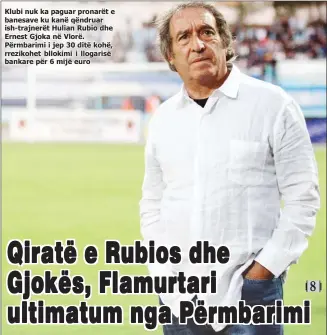 Klubi nuk ka paguar pronarët e banesave ku kanë qëndruar ish-trajnerët Hulian Rubio dhe Ernest Gjoka në Vlorë. Përmbarimi i jep 30 ditë kohë, rrezikohet bllokimi i llogarisë bankare për 6 mijë euro

Qiratë e Rubios dhe Gjokës, Flamurtari ultimatum nga Përmbarimi

(8)